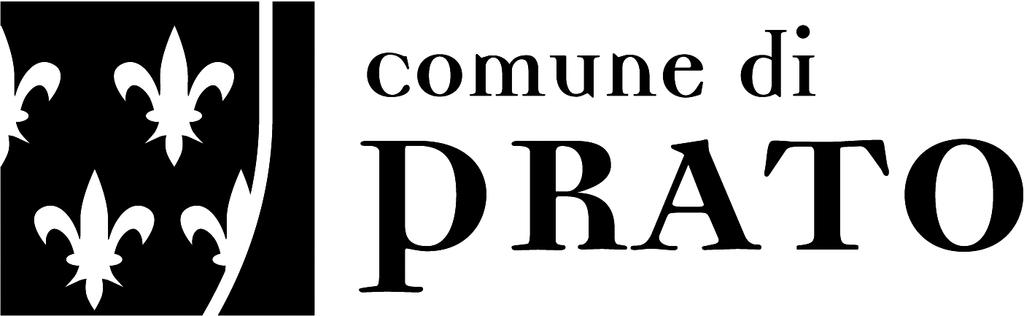 comune di
PRATO